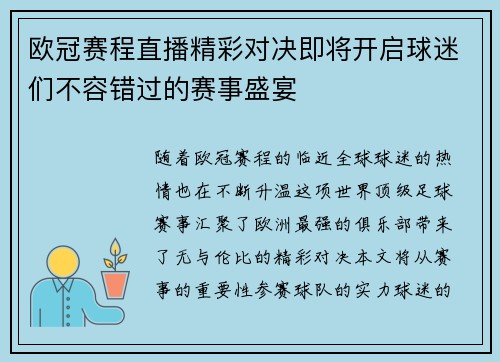 欧冠赛程直播精彩对决即将开启球迷们不容错过的赛事盛宴

随着欧冠赛程的临近全球球迷的热情也在不断升温这项世界顶级足球赛事汇聚了欧洲最强的俱乐部带来了无与伦比的精彩对决本文将从赛事的重要性参赛球队的实力球迷的